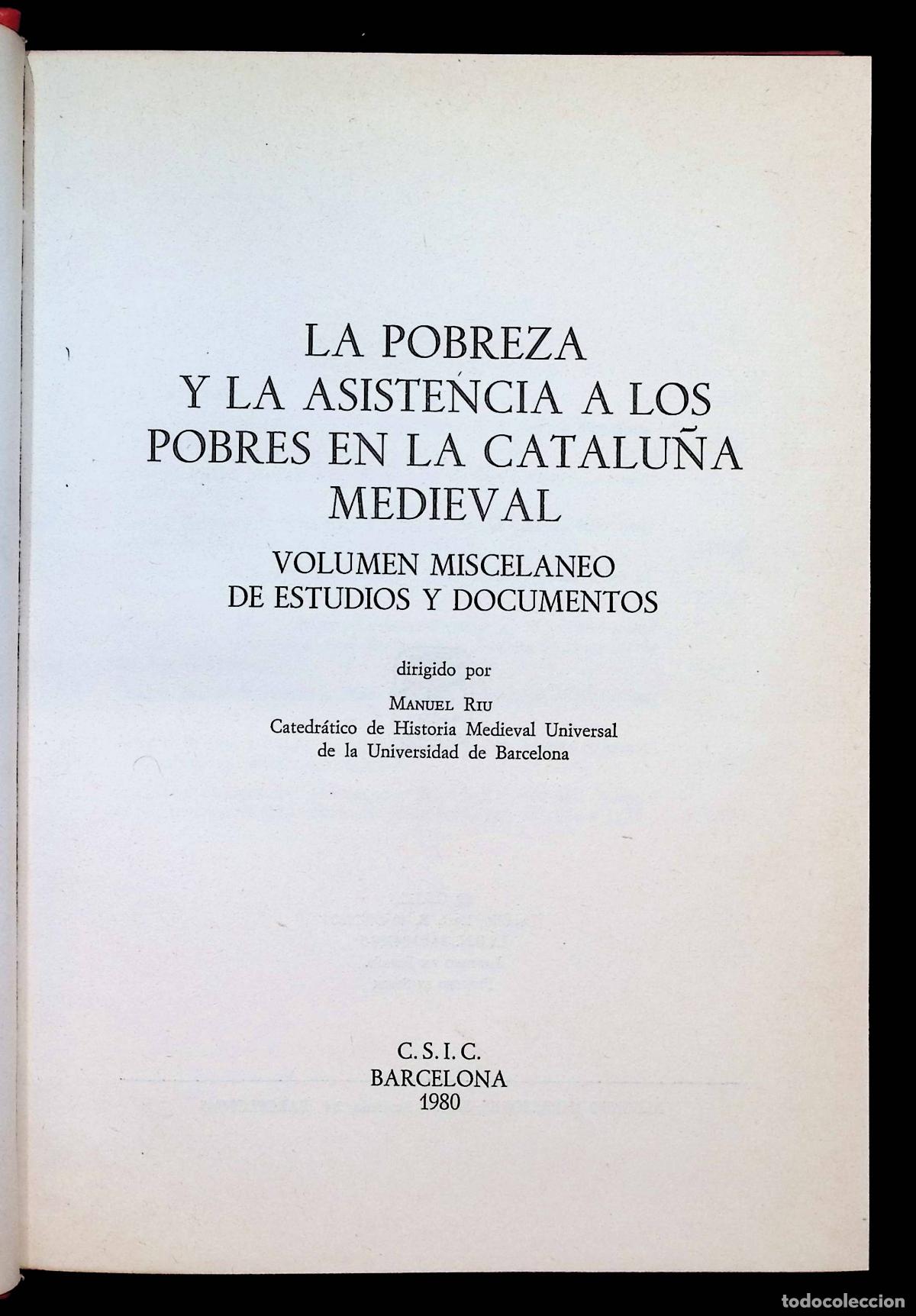 LA POBREZA
Y LA ASISTENCIA A LOS POBRES EN LA CATALUÑA MEDIEVAL

VOLUMEN MISCELANEO
DE ESTUDIOS Y DOCUMENTOS

dirigido por

MANUEL RIU
Catedrático de Historia Medieval Universal
de la Universidad de Barcelona

C. S. I. C.
BARCELONA
1980

todocoleccion